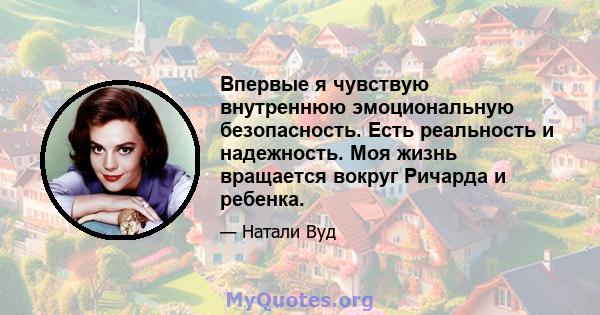 Впервые я чувствую внутреннюю эмоциональную безопасность. Есть реальность и надежность. Моя жизнь вращается вокруг Ричарда и ребенка.

— Натали Вуд

MyQuotes.org